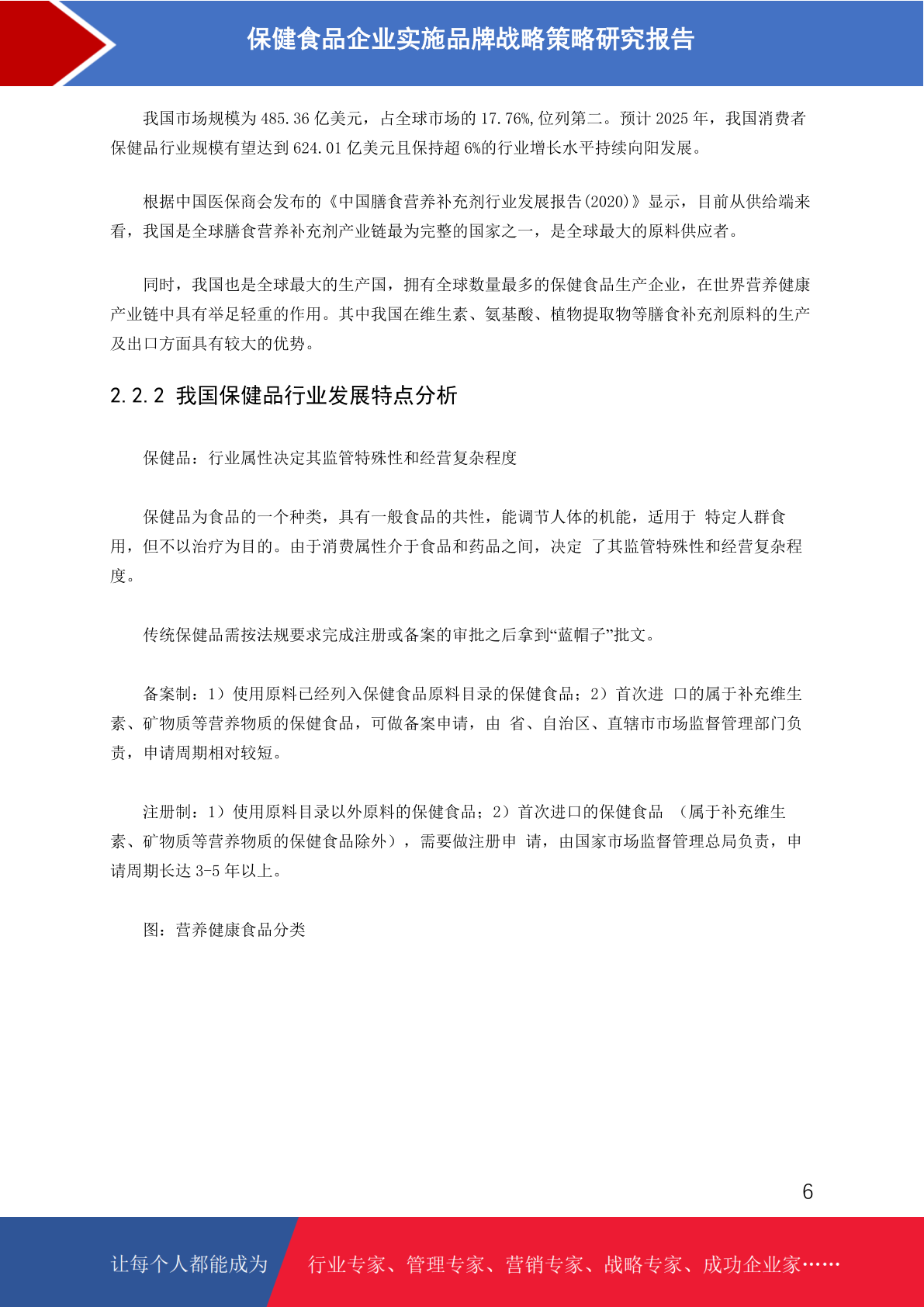 保健食品企业实施品牌战略策略研究报告

我国市场规模为 485.36 亿美元，占全球市场的 17.76%,位列第二。预计 2025 年，我国消费者保健品行业规模有望达到 624.01 亿美元且保持超 6%的行业增长水平持续向阳发展。

根据中国医保商会发布的《中国膳食营养补充剂行业发展报告(2020)》显示，目前从供给端来看，我国是全球膳食营养补充剂产业链最为完整的国家之一，是全球最大的原料供应者。

同时，我国也是全球最大的生产国，拥有全球数量最多的保健食品生产企业，在世界营养健康产业链中具有举足轻重的作用。其中我国在维生素、氨基酸、植物提取物等膳食补充剂原料的生产及出口方面具有较大的优势。

2.2.2 我国保健品行业发展特点分析

保健品：行业属性决定其监管特殊性和经营复杂程度

保健品为食品的一个种类，具有一般食品的共性，能调节人体的机能，适用于 特定人群食用，但不以治疗为目的。由于消费属性介于食品和药品之间，决定 了其监管特殊性和经营复杂程度。

传统保健品需按法规要求完成注册或备案的审批之后拿到“蓝帽子”批文。

备案制：1）使用原料已经列入保健食品原料目录的保健食品；2）首次进 口的属于补充维生素、矿物质等营养物质的保健食品，可做备案申请，由 省、自治区、直辖市市场监督管理部门负责，申请周期相对较短。

注册制：1）使用原料目录以外原料的保健食品；2）首次进口的保健食品 （属于补充维生素、矿物质等营养物质的保健食品除外），需要做注册申 请，由国家市场监督管理总局负责，申请周期长达 3-5 年以上。

图：营养健康食品分类

6

让每个人都能成为 行业专家、管理专家、营销专家、战略专家、成功企业家……